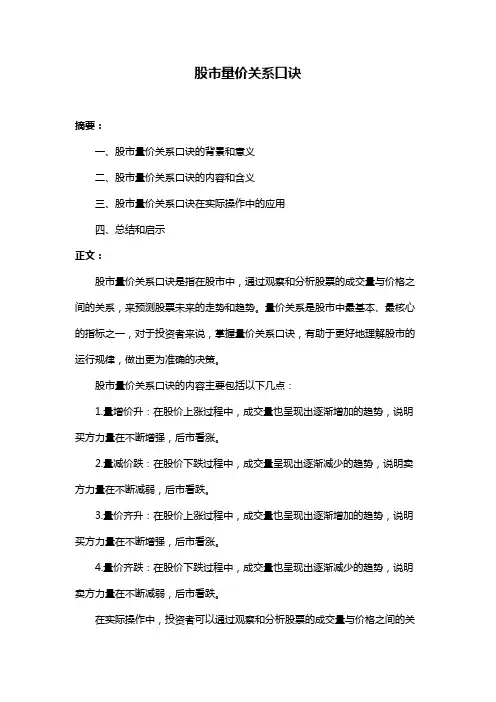 股市量价关系口诀

摘要：

一、股市量价关系口诀的背景和意义

二、股市量价关系口诀的内容和含义

三、股市量价关系口诀在实际操作中的应用

四、总结和启示

正文：

股市量价关系口诀是指在股市中，通过观察和分析股票的成交量与价格之间的关系，来预测股票未来的走势和趋势。量价关系是股市中最基本、最核心的指标之一，对于投资者来说，掌握量价关系口诀，有助于更好地理解股市的运行规律，做出更为准确的决策。

股市量价关系口诀的内容主要包括以下几点：

1.量增价升：在股价上涨过程中，成交量也呈现出逐渐增加的趋势，说明买方力量在不断增强，后市看涨。

2.量减价跌：在股价下跌过程中，成交量呈现出逐渐减少的趋势，说明卖方力量在不断减弱，后市看跌。

3.量价齐升：在股价上涨过程中，成交量也呈现出逐渐增加的趋势，说明买方力量在不断增强，后市看涨。

4.量价齐跌：在股价下跌过程中，成交量也呈现出逐渐减少的趋势，说明卖方力量在不断减弱，后市看跌。

在实际操作中，投资者可以通过观察和分析股票的成交量与价格之间的关